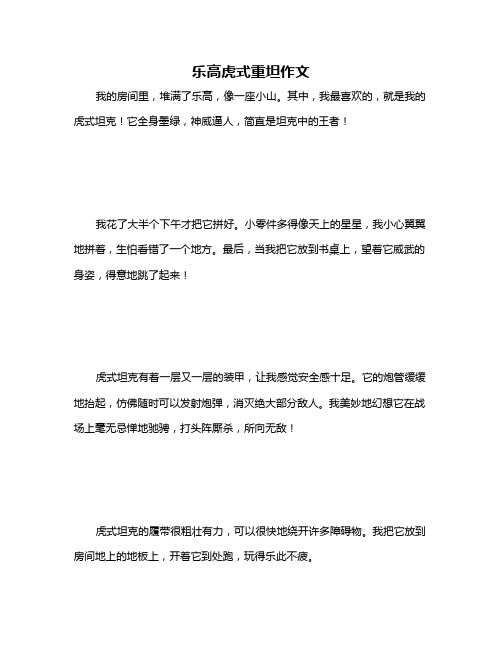 乐高虎式重坦作文

我的房间里，堆满了乐高，像一座小山。其中，我最喜欢的，就是我的虎式坦克！它全身墨绿，神威逼人，简直是坦克中的王者！

我花了大半个下午才把它拼好。小零件多得像天上的星星，我小心翼翼地拼着，生怕看错了一个地方。最后，当我把它放到书桌上，望着它威武的身姿，得意地跳了起来！

虎式坦克有着一层又一层的装甲，让我感觉安全感十足。它的炮管缓缓地抬起，仿佛随时可以发射炮弹，消灭绝大部分敌人。我美妙地幻想它在战场上毫无忌惮地驰骋，打头阵厮杀，所向无敌！

虎式坦克的履带很粗壮有力，可以很快地绕开许多障碍物。我把它放到房间地上的地板上，开着它到处跑，玩得乐此不疲。